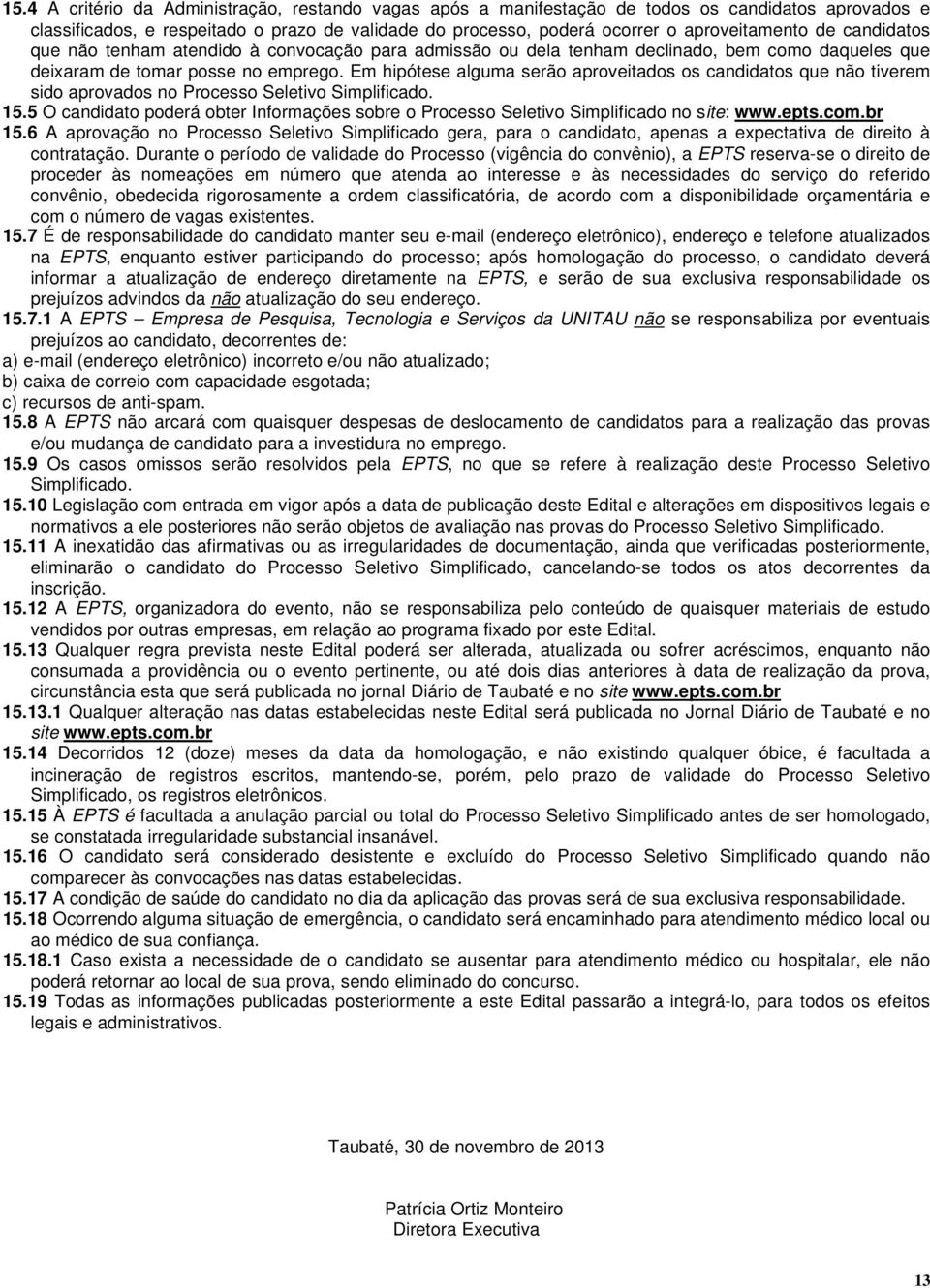 15.4 A critério da Administração, restando vagas após a manifestação de todos os candidatos aprovados e classificados, e respeitado o prazo de validade do processo, poderá ocorrer o aproveitamento de candidatos que não tenham atendido à convocação para admissão ou dela tenham declinado, bem como daqueles que deixaram de tomar posse no emprego. Em hipótese alguma serão aproveitados os candidatos que não tiverem sido aprovados no Processo Seletivo Simplificado.
15.5 O candidato poderá obter Informações sobre o Processo Seletivo Simplificado no site: www.epts.com.br
15.6 A aprovação no Processo Seletivo Simplificado gera, para o candidato, apenas a expectativa de direito à contratação. Durante o período de validade do Processo (vigência do convênio), a EPTS reserva-se o direito de proceder às nomeações em número que atenda ao interesse e às necessidades do serviço do referido convênio, obedecida rigorosamente a ordem classificatória, de acordo com a disponibilidade orçamentária e com o número de vagas existentes.
15.7 É de responsabilidade do candidato manter seu e-mail (endereço eletrônico), endereço e telefone atualizados na EPTS, enquanto estiver participando do processo; após homologação do processo, o candidato deverá informar a atualização de endereço diretamente na EPTS, e serão de sua exclusiva responsabilidade os prejuízos advindos da não atualização do seu endereço.
15.7.1 A EPTS – Empresa de Pesquisa, Tecnologia e Serviços da UNITAU não se responsabiliza por eventuais prejuízos ao candidato, decorrentes de:
a) e-mail (endereço eletrônico) incorreto e/ou não atualizado;
b) caixa de correio com capacidade esgotada;
c) recursos de anti-spam.
15.8 A EPTS não arcará com quaisquer despesas de deslocamento de candidatos para a realização das provas e/ou mudança de candidato para a investidura no emprego.
15.9 Os casos omissos serão resolvidos pela EPTS, no que se refere à realização deste Processo Seletivo Simplificado.
15.10 Legislação com entrada em vigor após a data de publicação deste Edital e alterações em dispositivos legais e normativos a ele posteriores não serão objetos de avaliação nas provas do Processo Seletivo Simplificado.
15.11 A inexatidão das afirmativas ou as irregularidades de documentação, ainda que verificadas posteriormente, eliminarão o candidato do Processo Seletivo Simplificado, cancelando-se todos os atos decorrentes da inscrição.
15.12 A EPTS, organizadora do evento, não se responsabiliza pelo conteúdo de quaisquer materiais de estudo vendidos por outras empresas, em relação ao programa fixado por este Edital.
15.13 Qualquer regra prevista neste Edital poderá ser alterada, atualizada ou sofrer acréscimos, enquanto não consumada a providência ou o evento pertinente, ou até dois dias anteriores à data de realização da prova, circunstância esta que será publicada no jornal Diário de Taubaté e no site www.epts.com.br
15.13.1 Qualquer alteração nas datas estabelecidas neste Edital será publicada no Jornal Diário de Taubaté e no site www.epts.com.br
15.14 Decorridos 12 (doze) meses da data da homologação, e não existindo qualquer óbice, é facultada a incineração de registros escritos, mantendo-se, porém, pelo prazo de validade do Processo Seletivo Simplificado, os registros eletrônicos.
15.15 À EPTS é facultada a anulação parcial ou total do Processo Seletivo Simplificado antes de ser homologado, se constatada irregularidade substancial insanável.
15.16 O candidato será considerado desistente e excluído do Processo Seletivo Simplificado quando não comparecer às convocações nas datas estabelecidas.
15.17 A condição de saúde do candidato no dia da aplicação das provas será de sua exclusiva responsabilidade.
15.18 Ocorrendo alguma situação de emergência, o candidato será encaminhado para atendimento médico local ou ao médico de sua confiança.
15.18.1 Caso exista a necessidade de o candidato se ausentar para atendimento médico ou hospitalar, ele não poderá retornar ao local de sua prova, sendo eliminado do concurso.
15.19 Todas as informações publicadas posteriormente a este Edital passarão a integrá-lo, para todos os efeitos legais e administrativos.

Taubaté, 30 de novembro de 2013

Patrícia Ortiz Monteiro
Diretora Executiva

13